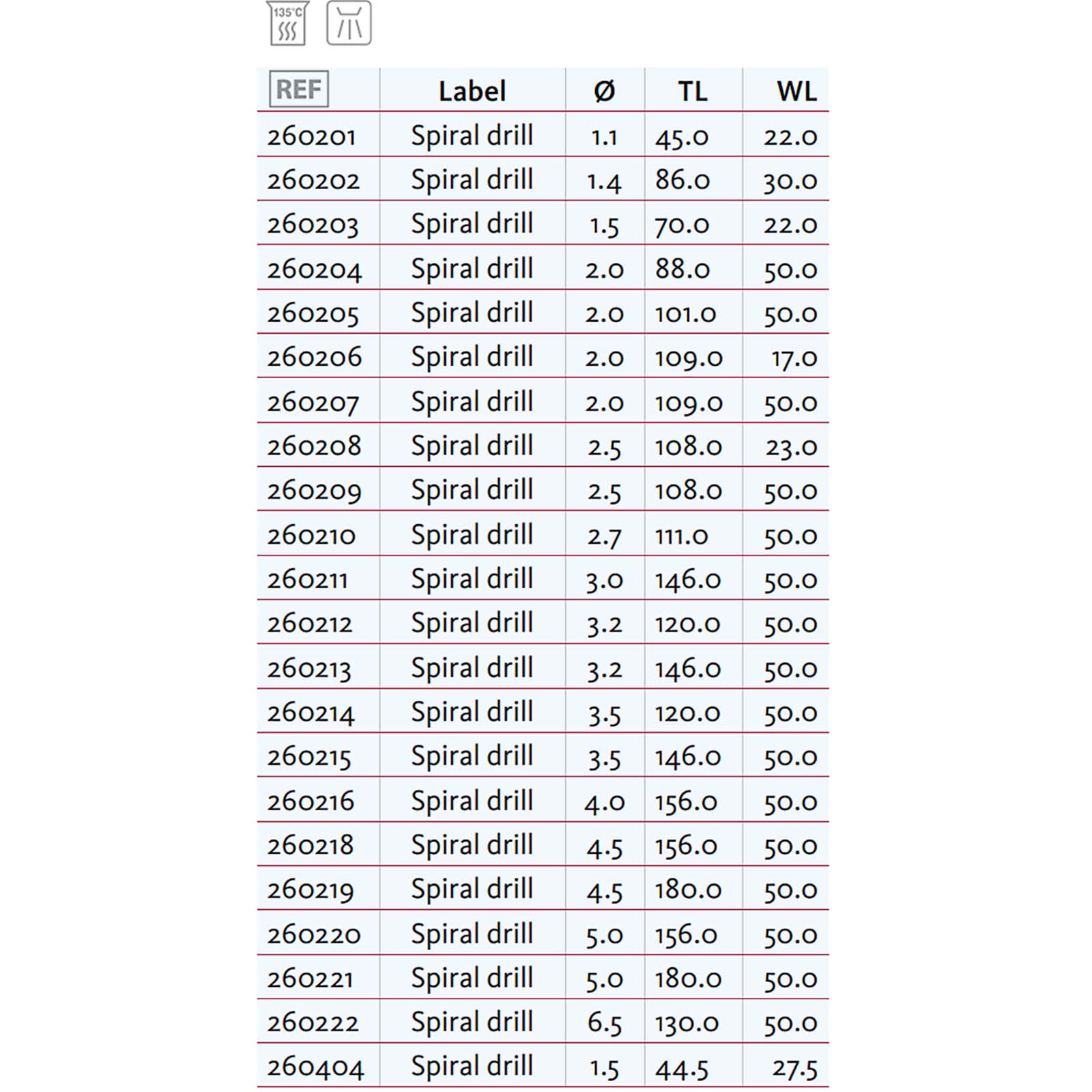 135°C

| REF | Label | Ø | TL | WL |
|---|---|---|---|---|
| 260201 | Spiral drill | 1.1 | 45.0 | 22.0 |
| 260202 | Spiral drill | 1.4 | 86.0 | 30.0 |
| 260203 | Spiral drill | 1.5 | 70.0 | 22.0 |
| 260204 | Spiral drill | 2.0 | 88.0 | 50.0 |
| 260205 | Spiral drill | 2.0 | 101.0 | 50.0 |
| 260206 | Spiral drill | 2.0 | 109.0 | 17.0 |
| 260207 | Spiral drill | 2.0 | 109.0 | 50.0 |
| 260208 | Spiral drill | 2.5 | 108.0 | 23.0 |
| 260209 | Spiral drill | 2.5 | 108.0 | 50.0 |
| 260210 | Spiral drill | 2.7 | 111.0 | 50.0 |
| 260211 | Spiral drill | 3.0 | 146.0 | 50.0 |
| 260212 | Spiral drill | 3.2 | 120.0 | 50.0 |
| 260213 | Spiral drill | 3.2 | 146.0 | 50.0 |
| 260214 | Spiral drill | 3.5 | 120.0 | 50.0 |
| 260215 | Spiral drill | 3.5 | 146.0 | 50.0 |
| 260216 | Spiral drill | 4.0 | 156.0 | 50.0 |
| 260218 | Spiral drill | 4.5 | 156.0 | 50.0 |
| 260219 | Spiral drill | 4.5 | 180.0 | 50.0 |
| 260220 | Spiral drill | 5.0 | 156.0 | 50.0 |
| 260221 | Spiral drill | 5.0 | 180.0 | 50.0 |
| 260222 | Spiral drill | 6.5 | 130.0 | 50.0 |
| 260404 | Spiral drill | 1.5 | 44.5 | 27.5 |